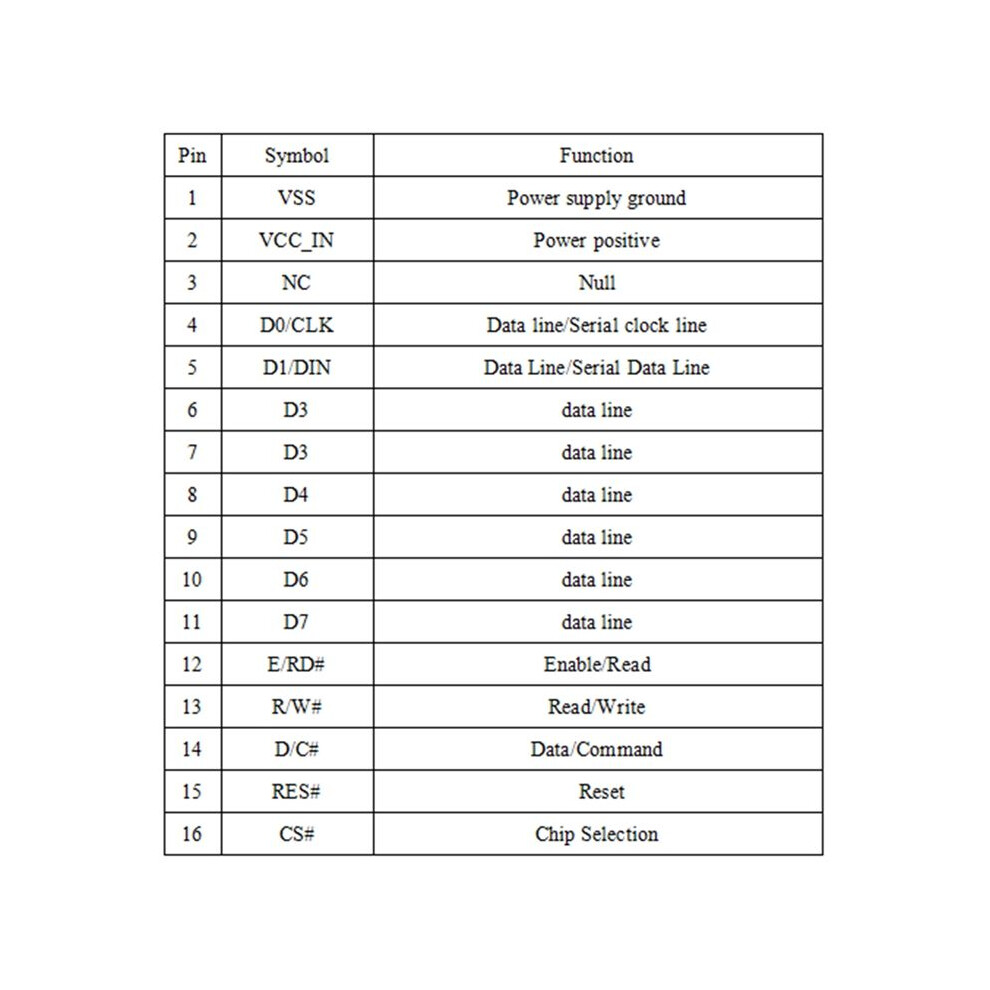 | Pin | Symbol | Function |
|---|---|---|
| 1 | VSS | Power supply ground |
| 2 | VCC_IN | Power positive |
| 3 | NC | Null |
| 4 | D0/CLK | Data line/Serial clock line |
| 5 | D1/DIN | Data Line/Serial Data Line |
| 6 | D3 | data line |
| 7 | D3 | data line |
| 8 | D4 | data line |
| 9 | D5 | data line |
| 10 | D6 | data line |
| 11 | D7 | data line |
| 12 | E/RD# | Enable/Read |
| 13 | R/W# | Read/Write |
| 14 | D/C# | Data/Command |
| 15 | RES# | Reset |
| 16 | CS# | Chip Selection |